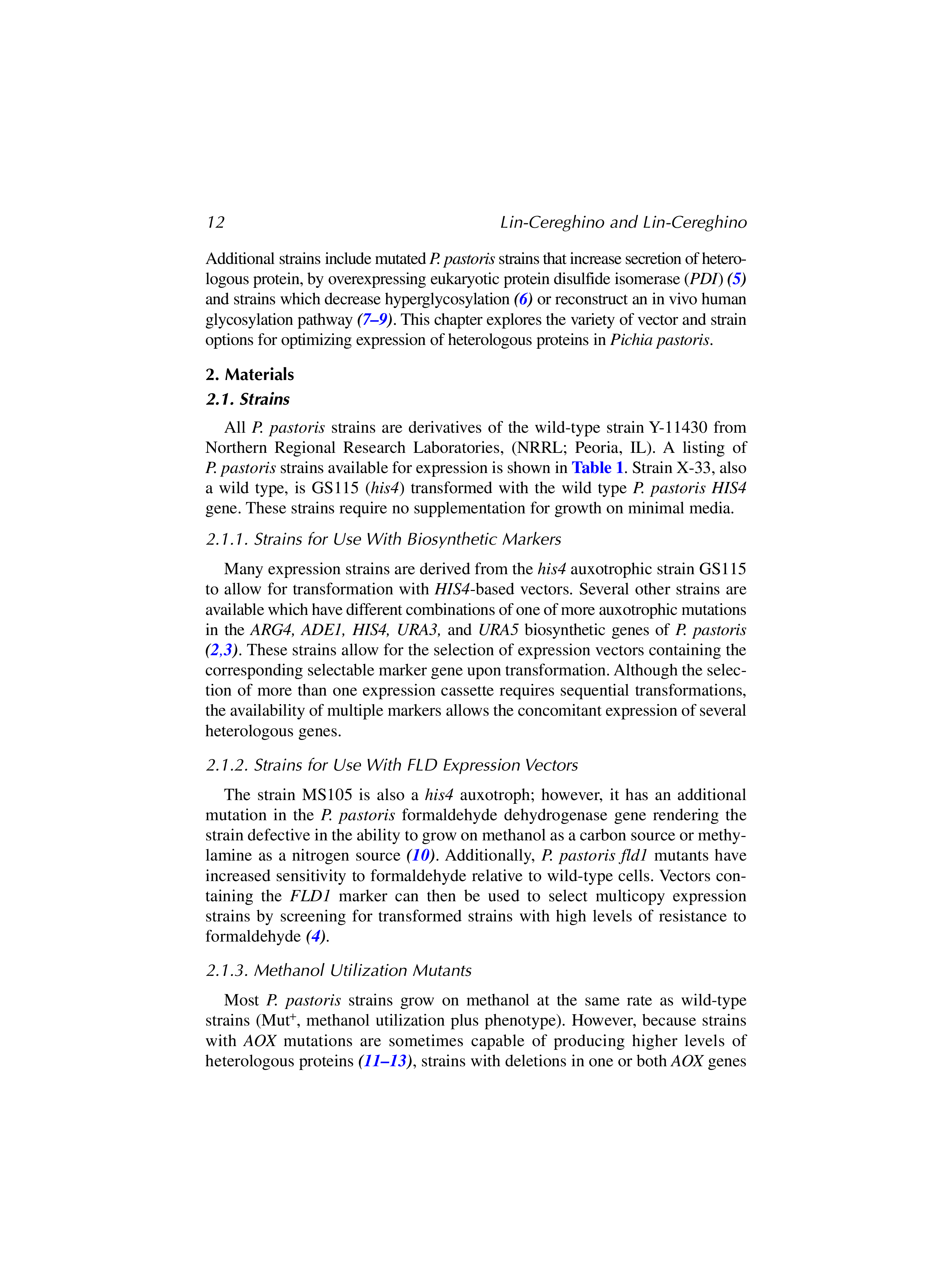 12 Lin-Cereghino and Lin-Cereghino

Additional strains include mutated P. pastoris strains that increase secretion of heterologous protein, by overexpressing eukaryotic protein disulfide isomerase (PDI) (5) and strains which decrease hyperglycosylation (6) or reconstruct an in vivo human glycosylation pathway (7–9). This chapter explores the variety of vector and strain options for optimizing expression of heterologous proteins in Pichia pastoris.

2. Materials

2.1. Strains

All P. pastoris strains are derivatives of the wild-type strain Y-11430 from Northern Regional Research Laboratories, (NRRL; Peoria, IL). A listing of P. pastoris strains available for expression is shown in Table 1. Strain X-33, also a wild type, is GS115 (his4) transformed with the wild type P. pastoris HIS4 gene. These strains require no supplementation for growth on minimal media.

2.1.1. Strains for Use With Biosynthetic Markers

Many expression strains are derived from the his4 auxotrophic strain GS115 to allow for transformation with HIS4-based vectors. Several other strains are available which have different combinations of one of more auxotrophic mutations in the ARG4, ADE1, HIS4, URA3, and URA5 biosynthetic genes of P. pastoris (2,3). These strains allow for the selection of expression vectors containing the corresponding selectable marker gene upon transformation. Although the selection of more than one expression cassette requires sequential transformations, the availability of multiple markers allows the concomitant expression of several heterologous genes.

2.1.2. Strains for Use With FLD Expression Vectors

The strain MS105 is also a his4 auxotroph; however, it has an additional mutation in the P. pastoris formaldehyde dehydrogenase gene rendering the strain defective in the ability to grow on methanol as a carbon source or methylamine as a nitrogen source (10). Additionally, P. pastoris fld1 mutants have increased sensitivity to formaldehyde relative to wild-type cells. Vectors containing the FLD1 marker can then be used to select multicopy expression strains by screening for transformed strains with high levels of resistance to formaldehyde (4).

2.1.3. Methanol Utilization Mutants

Most P. pastoris strains grow on methanol at the same rate as wild-type strains (Mut$^{+}$, methanol utilization plus phenotype). However, because strains with AOX mutations are sometimes capable of producing higher levels of heterologous proteins (11–13), strains with deletions in one or both AOX genes